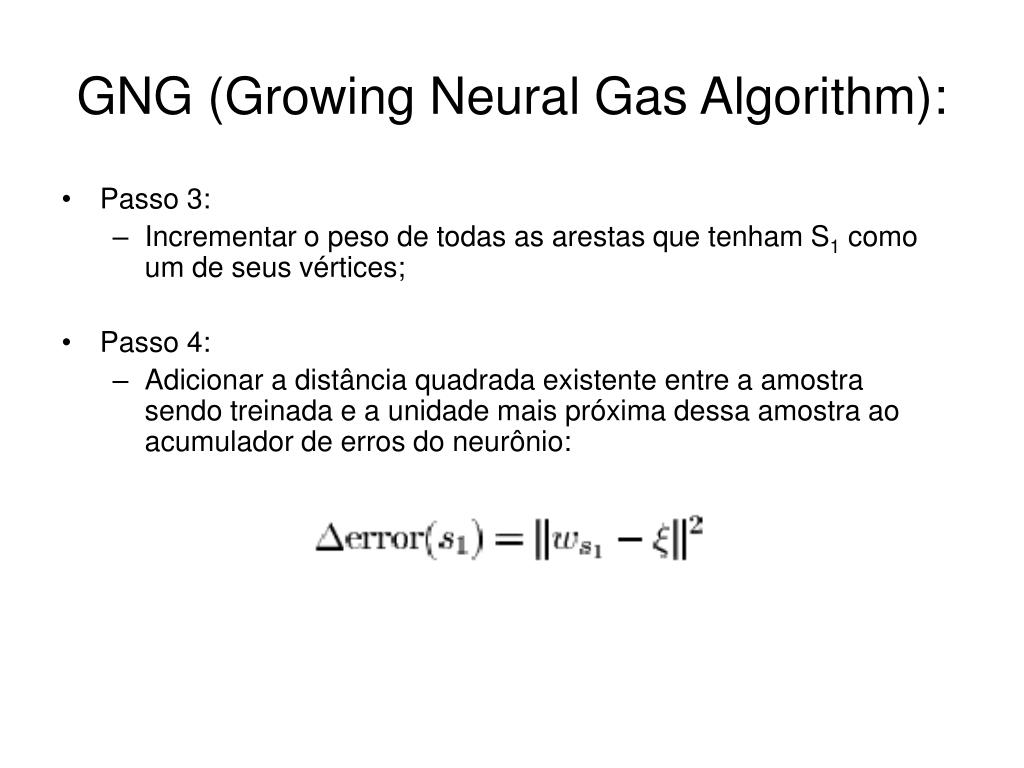 GNG (Growing Neural Gas Algorithm):

• Passo 3:
– Incrementar o peso de todas as arestas que tenham $S_1$ como um de seus vértices;

• Passo 4:
– Adicionar a distância quadrada existente entre a amostra sendo treinada e a unidade mais próxima dessa amostra ao acumulador de erros do neurônio:

$\Delta \text{error}(s_1) = \|w_{s_1} - \xi\|^2$